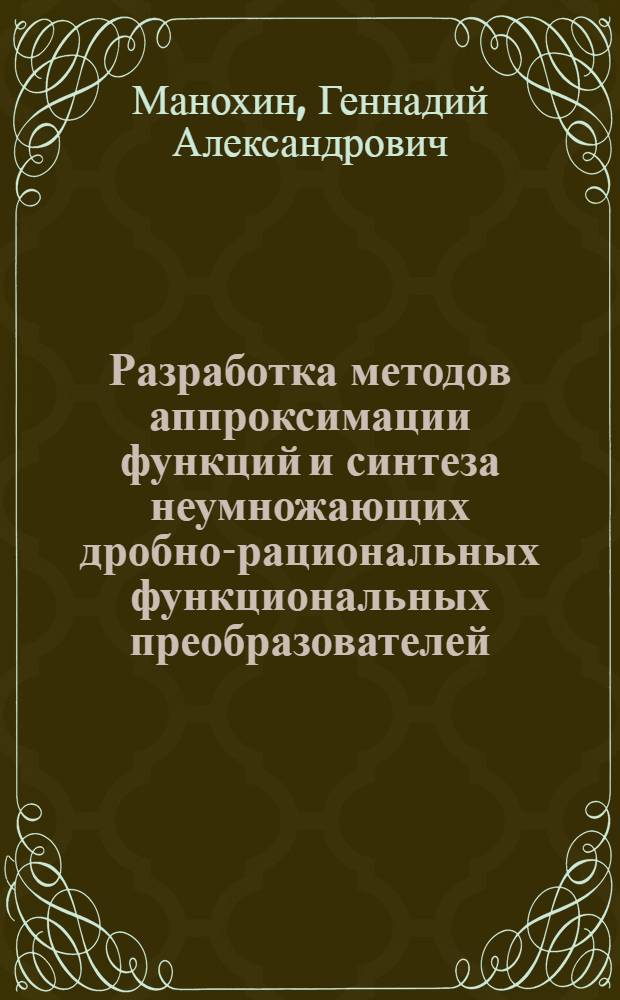 Манохин, Геннадий Александрович

Разработка методов аппроксимации функций и синтеза неумножающих дробно-рациональных функциональных преобразователей